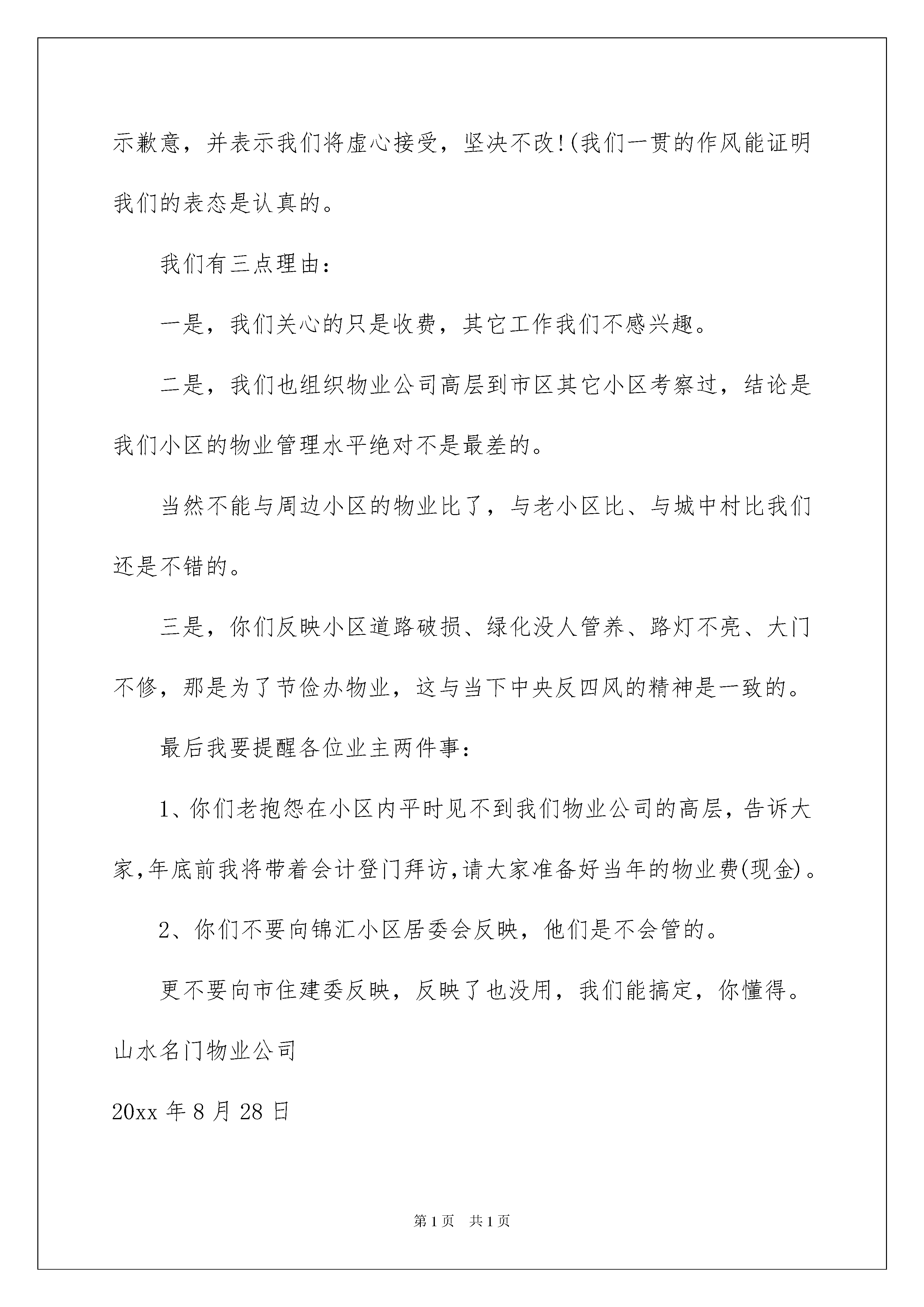 示歉意，并表示我们将虚心接受，坚决不改!(我们一贯的作风能证明我们的表态是认真的。

我们有三点理由：

一是，我们关心的只是收费，其它工作我们不感兴趣。

二是，我们也组织物业公司高层到市区其它小区考察过，结论是我们小区的物业管理水平绝对不是最差的。

当然不能与周边小区的物业比了，与老小区比、与城中村比我们还是不错的。

三是，你们反映小区道路破损、绿化没人管养、路灯不亮、大门不修，那是为了节俭办物业，这与当下中央反四风的精神是一致的。

最后我要提醒各位业主两件事：

1、你们老抱怨在小区内平时见不到我们物业公司的高层，告诉大家,年底前我将带着会计登门拜访,请大家准备好当年的物业费(现金)。

2、你们不要向锦汇小区居委会反映，他们是不会管的。

更不要向市住建委反映，反映了也没用，我们能搞定，你懂得。

山水名门物业公司

20xx 年 8 月 28 日

第 1 页 共 1 页